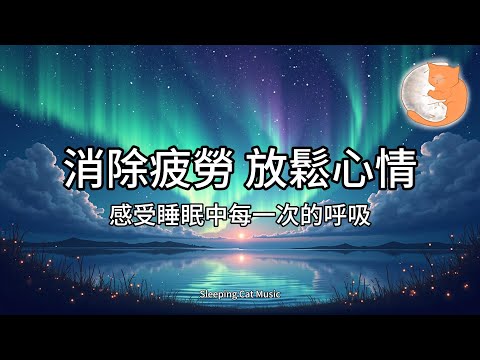 消除疲勞 放鬆心情

感受睡眠中每一次的呼吸

Sleeping Cat Music